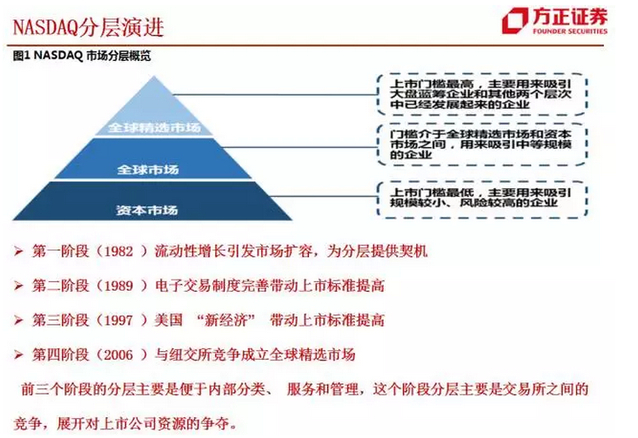 NASDAQ分层演进

方正证券
FOUNDER SECURITIES

图1 NASDAQ 市场分层概览

全球精选市场

全球市场

资本市场

上市门槛最高，主要用来吸引大盘蓝筹企业和其他两个层次中已经发展起来的企业

门槛介于全球精选市场和资本市场之间，用来吸引中等规模的企业

上市门槛最低，主要用来吸引规模较小、风险较高的企业

➢ 第一阶段（1982 ）流动性增长引发市场扩容，为分层提供契机

➢ 第二阶段（1989 ）电子交易制度完善带动上市标准提高

➢ 第三阶段（1997 ）美国 “新经济” 带动上市标准提高

➢ 第四阶段（2006 ）与纽交所竞争成立全球精选市场

前三个阶段的分层主要是便于内部分类、 服务和管理，这个阶段分层主要是交易所之间的竞争，展开对上市公司资源的争夺。